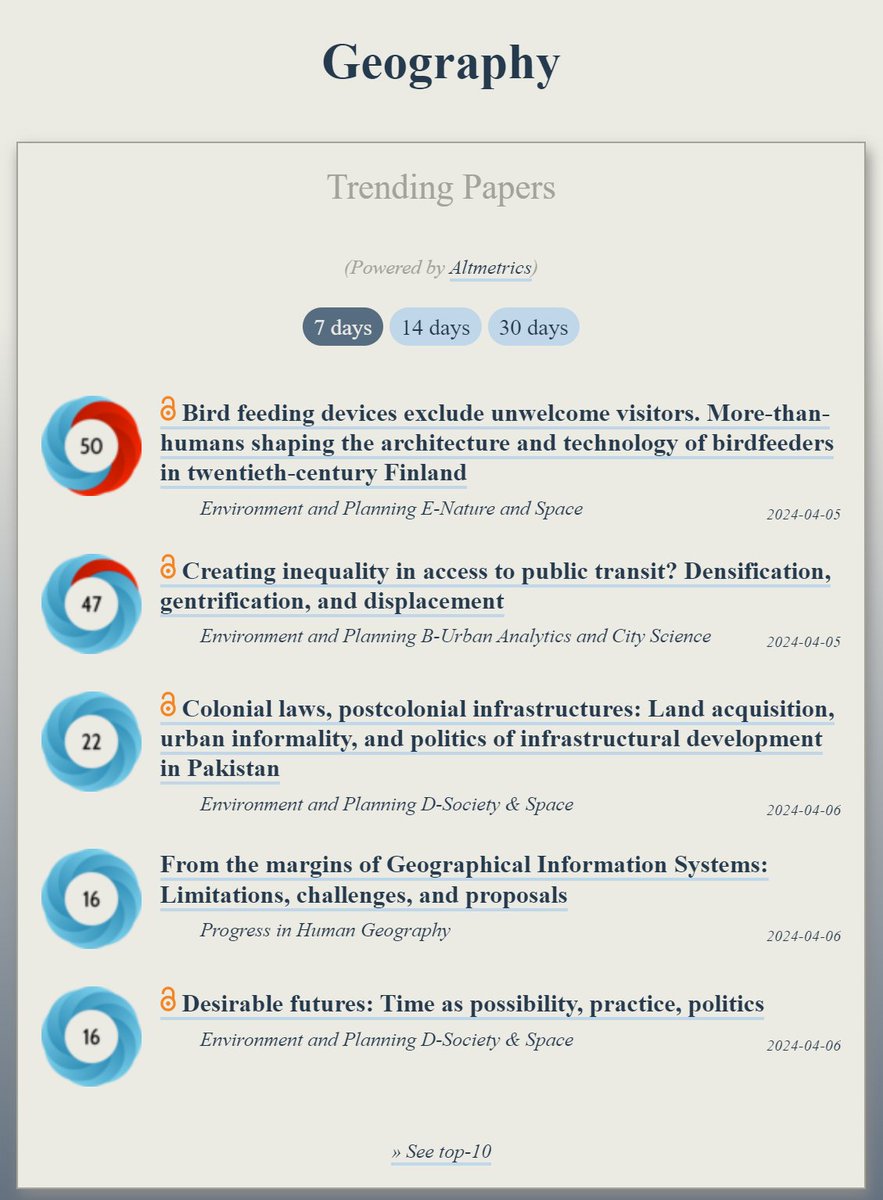 Geography

Trending Papers

(Powered by Altmetrics)

7 days 14 days 30 days

50

Bird feeding devices exclude unwelcome visitors. More-than-humans shaping the architecture and technology of birdfeeders in twentieth-century Finland

Environment and Planning E-Nature and Space

2024-04-05

47

Creating inequality in access to public transit? Densification, gentrification, and displacement

Environment and Planning B-Urban Analytics and City Science

2024-04-05

22

Colonial laws, postcolonial infrastructures: Land acquisition, urban informality, and politics of infrastructural development in Pakistan

Environment and Planning D-Society & Space

2024-04-06

16

From the margins of Geographical Information Systems: Limitations, challenges, and proposals

Progress in Human Geography

2024-04-06

16

Desirable futures: Time as possibility, practice, politics

Environment and Planning D-Society & Space

2024-04-06

» See top-10